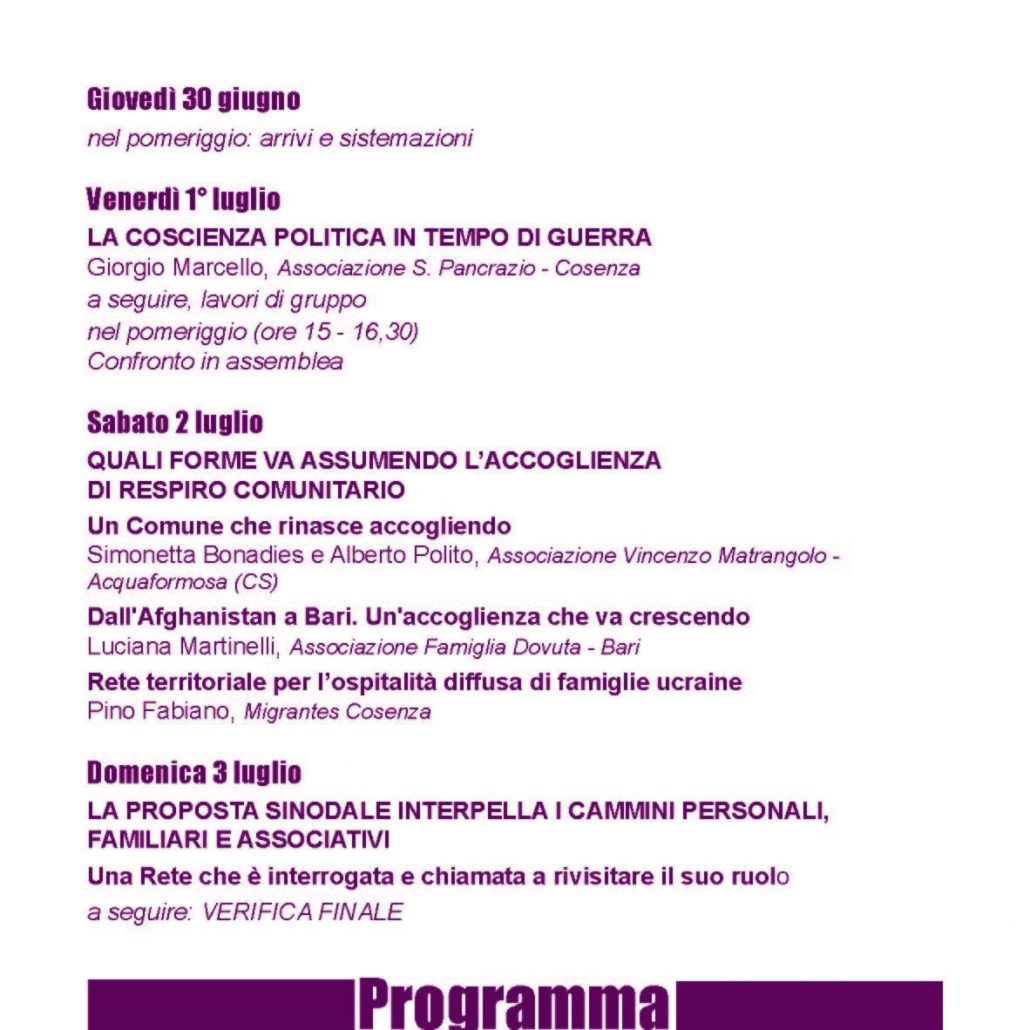 Giovedì 30 giugno
nel pomeriggio: arrivi e sistemazioni

Venerdì 1° luglio
LA COSCIENZA POLITICA IN TEMPO DI GUERRA
Giorgio Marcello, Associazione S. Pancrazio - Cosenza
a seguire, lavori di gruppo
nel pomeriggio (ore 15 - 16,30)
Confronto in assemblea

Sabato 2 luglio
QUALI FORME VA ASSUMENDO L'ACCOGLIENZA DI RESPIRO COMUNITARIO
Un Comune che rinasce accogliendo
Simonetta Bonadies e Alberto Polito, Associazione Vincenzo Matrangolo - Acquaformosa (CS)
Dall'Afghanistan a Bari. Un'accoglienza che va crescendo
Luciana Martinelli, Associazione Famiglia Dovuta - Bari
Rete territoriale per l'ospitalità diffusa di famiglie ucraine
Pino Fabiano, Migrantes Cosenza

Domenica 3 luglio
LA PROPOSTA SINODALE INTERPELLA I CAMMINI PERSONALI, FAMILIARI E ASSOCIATIVI
Una Rete che è interrogata e chiamata a rivisitare il suo ruolo
a seguire: VERIFICA FINALE

Programma